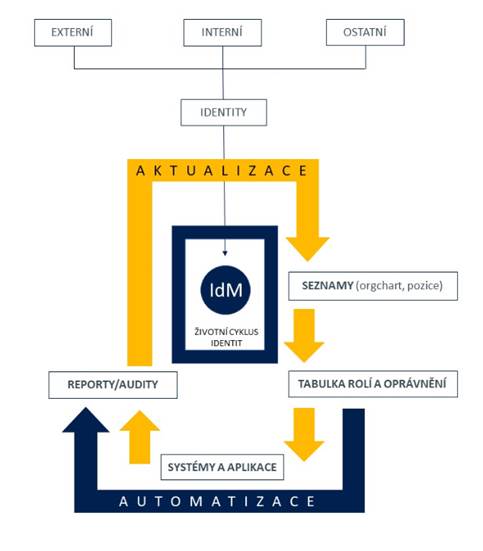 EXTERNÍ

INTERNÍ

OSTATNÍ

IDENTITY

AKTUALIZACE

IdM

ŽIVOTNÍ CYKLUS IDENTIT

SEZNAMY (orgchart, pozice)

REPORTY/AUDITY

TABULKA ROLÍ A OPRÁVNĚNÍ

SYSTÉMY A APLIKACE

AUTOMATIZACE